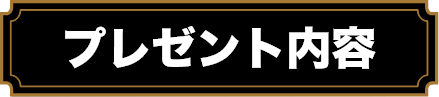 プレゼント内容